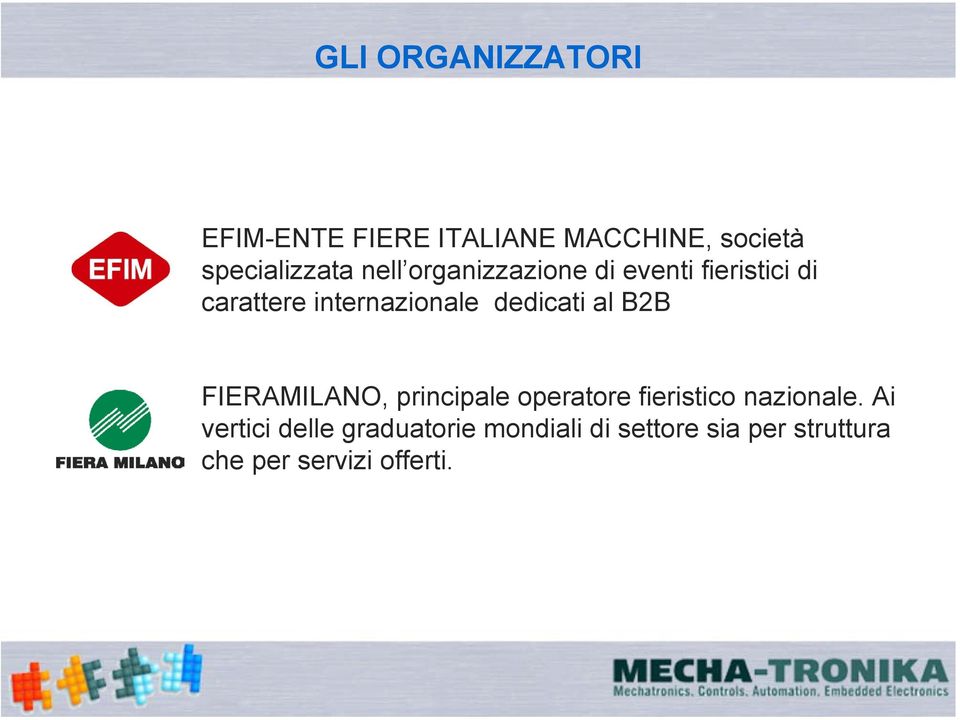 GLI ORGANIZZATORI

EFIM

EFIM-ENTE FIERE ITALIANE MACCHINE, società specializzata nell'organizzazione di eventi fieristici di carattere internazionale  dedicati al B2B

FIERA MILANO

FIERAMILANO, principale operatore fieristico nazionale. Ai vertici delle graduatorie mondiali di settore sia per struttura che per servizi offerti.

MECHA-TRONIKA
Mechatronics, Controls, Automation, Embedded Electronics